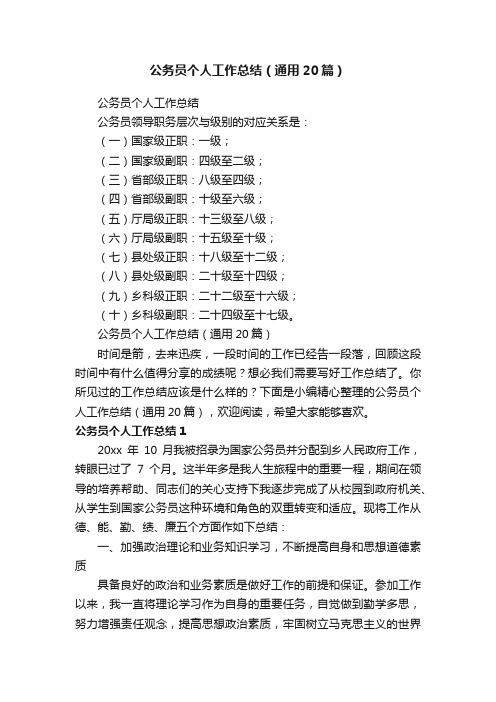 公务员个人工作总结（通用20篇）

公务员个人工作总结

公务员领导职务层次与级别的对应关系是：

（一）国家级正职：一级；

（二）国家级副职：四级至二级；

（三）省部级正职：八级至四级；

（四）省部级副职：十级至六级；

（五）厅局级正职：十三级至八级；

（六）厅局级副职：十五级至十级；

（七）县处级正职：十八级至十二级；

（八）县处级副职：二十级至十四级；

（九）乡科级正职：二十二级至十六级；

（十）乡科级副职：二十四级至十七级。

公务员个人工作总结（通用20篇）

时间是箭，去来迅疾，一段时间的工作已经告一段落，回顾这段时间中有什么值得分享的成绩呢？想必我们需要写好工作总结了。你所见过的工作总结应该是什么样的？下面是小编精心整理的公务员个人工作总结（通用20篇），欢迎阅读，希望大家能够喜欢。

公务员个人工作总结1

20xx 年 10 月我被招录为国家公务员并分配到乡人民政府工作，转眼已过了 7 个月。这半年多是我人生旅程中的重要一程，期间在领导的培养帮助、同志们的关心支持下我逐步完成了从校园到政府机关、从学生到国家公务员这种环境和角色的双重转变和适应。现将工作从德、能、勤、绩、廉五个方面作如下总结：

一、加强政治理论和业务知识学习，不断提高自身和思想道德素质

具备良好的政治和业务素质是做好工作的前提和保证。参加工作以来，我一直将理论学习作为自身的重要任务，自觉做到勤学多思，努力增强责任观念，提高思想政治素质，牢固树立马克思主义的世界